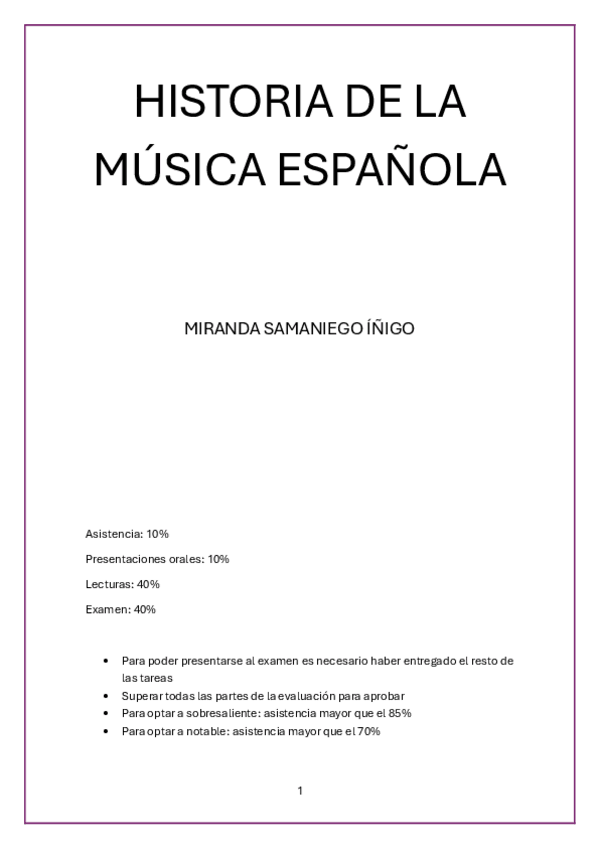 HISTORIA DE LA MÚSICA ESPAÑOLA

MIRANDA SAMANIEGO ÍÑIGO

Asistencia: 10%

Presentaciones orales: 10%

Lecturas: 40%

Examen: 40%

• Para poder presentarse al examen es necesario haber entregado el resto de las tareas
• Superar todas las partes de la evaluación para aprobar
• Para optar a sobresaliente: asistencia mayor que el 85%
• Para optar a notable: asistencia mayor que el 70%

1